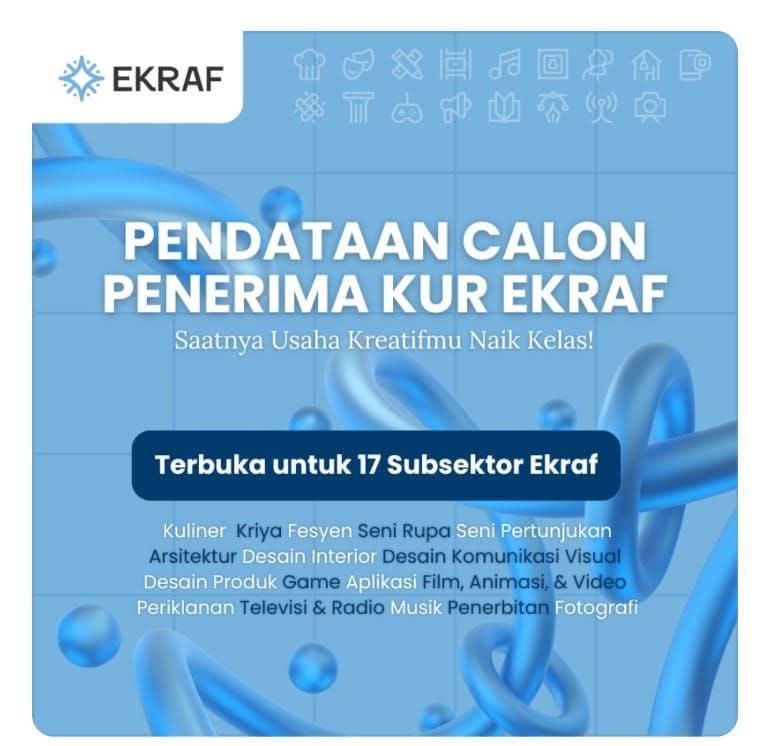 EKRAF

PENDATAAN CALON PENERIMA KUR EKRAF

Saatnya Usaha Kreatifmu Naik Kelas!

Terbuka untuk 17 Subsektor Ekraf

Kuliner Kriya Fesyen Seni Rupa Seni Pertunjukan Arsitektur Desain Interior Desain Komunikasi Visual Desain Produk Game Aplikasi Film, Animasi, & Video Periklanan Televisi & Radio Musik Penerbitan Fotografi